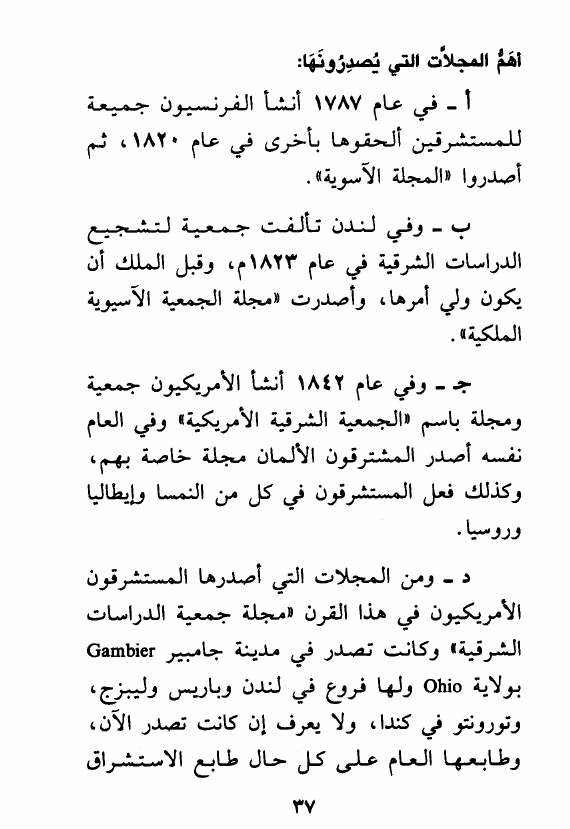 أهَمُّ المجلاَّت التي يُصدِرُونَهَا:

أ ـ في عام ١٧٨٧ أنشأ الفرنسيون جميعة للمستشرقين ألحقوها بأخرى في عام ١٨٢٠، ثم أصدروا «المجلة الآسوية».

ب ـ وفي لندن تألفت جمعية لتشجيع الدراسات الشرقية في عام ١٨٢٣م، وقبل الملك أن يكون ولي أمرها، وأصدرت «مجلة الجمعية الآسيوية الملكية».

جـ ـ وفي عام ١٨٤٢ أنشأ الأمريكيون جمعية ومجلة باسم «الجمعية الشرقية الأمريكية» وفي العام نفسه أصدر المشترقون الألمان مجلة خاصة بهم، وكذلك فعل المستشرقون في كل من النمسا وإيطاليا وروسيا.

د ـ ومن المجلات التي أصدرها المستشرقون الأمريكيون في هذا القرن «مجلة جمعية الدراسات الشرقية» وكانت تصدر في مدينة جامبير Gambier بولاية Ohio ولها فروع في لندن وباريس وليبزج، وتورونتو في كندا، ولا يعرف إن كانت تصدر الآن، وطابعها العام على كل حال طابع الاستشراق

٣٧